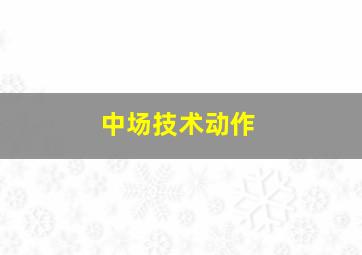 中场技术动作